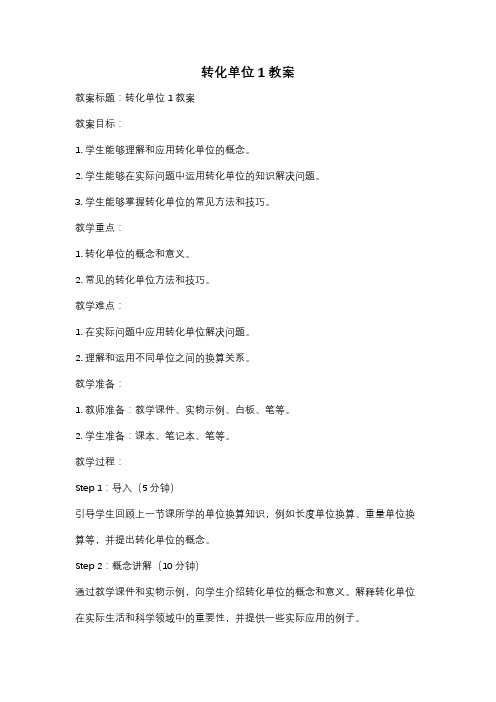 转化单位 1 教案

教案标题：转化单位 1 教案

教案目标：

1. 学生能够理解和应用转化单位的概念。

2. 学生能够在实际问题中运用转化单位的知识解决问题。

3. 学生能够掌握转化单位的常见方法和技巧。

教学重点：

1. 转化单位的概念和意义。

2. 常见的转化单位方法和技巧。

教学难点：

1. 在实际问题中应用转化单位解决问题。

2. 理解和运用不同单位之间的换算关系。

教学准备：

1. 教师准备：教学课件、实物示例、白板、笔等。

2. 学生准备：课本、笔记本、笔等。

教学过程：

Step 1：导入（5 分钟）

引导学生回顾上一节课所学的单位换算知识，例如长度单位换算、重量单位换算等，并提出转化单位的概念。

Step 2：概念讲解（10 分钟）

通过教学课件和实物示例，向学生介绍转化单位的概念和意义。解释转化单位在实际生活和科学领域中的重要性，并提供一些实际应用的例子。